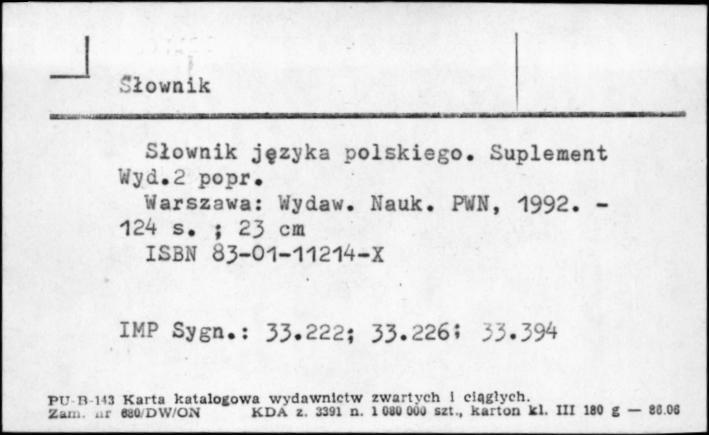 Słownik

Słownik języka polskiego. Suplement Wyd.2 popr.
Warszawa: Wydaw. Nauk. PWN, 1992. - 124 s. ; 23 cm
ISBN 83-01-11214-X

IMP Sygn.: 33.222; 33.226; 33.394

PU-B-143 Karta katalogowa wydawnictw zwartych i ciągłych.
Zam. nr 680/DW/ON KDA z. 3391 n. 1 080 000 szt., karton kl. III 180 g — 86.06